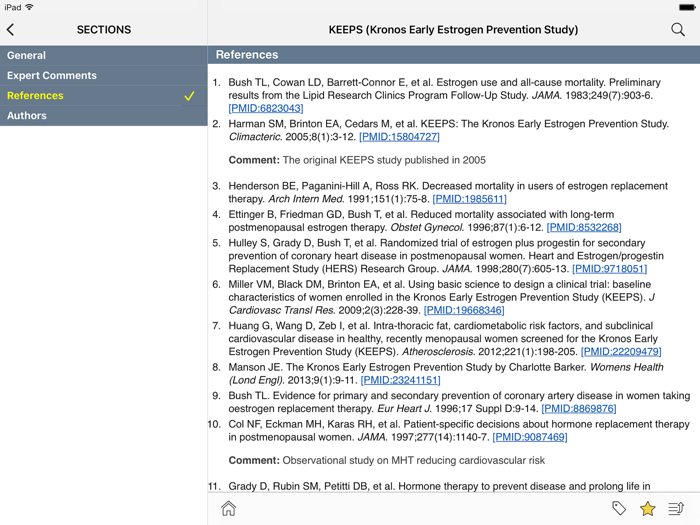 iPad

SECTIONS

General
Expert Comments
References
Authors

KEEPS (Kronos Early Estrogen Prevention Study)

References

1. Bush TL, Cowan LD, Barrett-Connor E, et al. Estrogen use and all-cause mortality. Preliminary results from the Lipid Research Clinics Program Follow-Up Study. JAMA. 1983;249(7):903-6. [PMID:6823043]

2. Harman SM, Brinton EA, Cedars M, et al. KEEPS: The Kronos Early Estrogen Prevention Study. Climacteric. 2005;8(1):3-12. [PMID:15804727]

Comment: The original KEEPS study published in 2005

3. Henderson BE, Paganini-Hill A, Ross RK. Decreased mortality in users of estrogen replacement therapy. Arch Intern Med. 1991;151(1):75-8. [PMID:1985611]

4. Ettinger B, Friedman GD, Bush T, et al. Reduced mortality associated with long-term postmenopausal estrogen therapy. Obstet Gynecol. 1996;87(1):6-12. [PMID:8532268]

5. Hulley S, Grady D, Bush T, et al. Randomized trial of estrogen plus progestin for secondary prevention of coronary heart disease in postmenopausal women. Heart and Estrogen/progestin Replacement Study (HERS) Research Group. JAMA. 1998;280(7):605-13. [PMID:9718051]

6. Miller VM, Black DM, Brinton EA, et al. Using basic science to design a clinical trial: baseline characteristics of women enrolled in the Kronos Early Estrogen Prevention Study (KEEPS). J Cardiovasc Transl Res. 2009;2(3):228-39. [PMID:19668346]

7. Huang G, Wang D, Zeb I, et al. Intra-thoracic fat, cardiometabolic risk factors, and subclinical cardiovascular disease in healthy, recently menopausal women screened for the Kronos Early Estrogen Prevention Study (KEEPS). Atherosclerosis. 2012;221(1):198-205. [PMID:22209479]

8. Manson JE. The Kronos Early Estrogen Prevention Study by Charlotte Barker. Womens Health (Lond Engl). 2013;9(1):9-11. [PMID:23241151]

9. Bush TL. Evidence for primary and secondary prevention of coronary artery disease in women taking oestrogen replacement therapy. Eur Heart J. 1996;17 Suppl D:9-14. [PMID:8869876]

10. Col NF, Eckman MH, Karas RH, et al. Patient-specific decisions about hormone replacement therapy in postmenopausal women. JAMA. 1997;277(14):1140-7. [PMID:9087469]

Comment: Observational study on MHT reducing cardiovascular risk

11. Grady D, Rubin SM, Petitti DB, et al. Hormone therapy to prevent disease and prolong life in